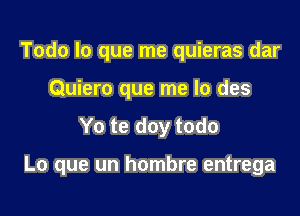 Todo lo que me quieras dar
Quiero que me lo des
Yo te doy todo
Lo que un hombre entrega